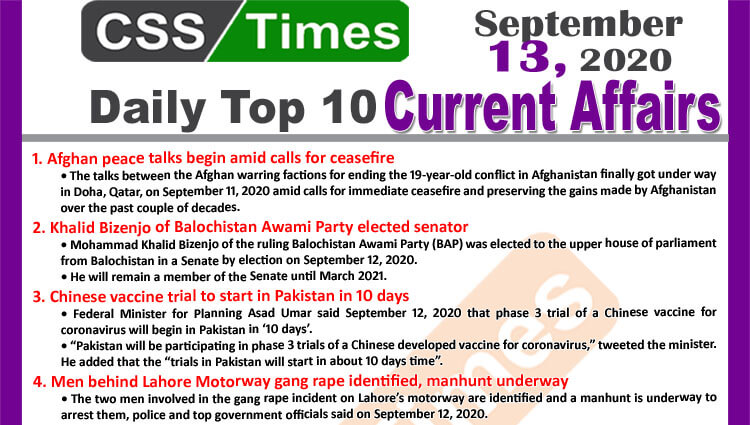 CSS Times

September 13, 2020

Daily Top 10 Current Affairs

1. Afghan peace talks begin amid calls for ceasefire

• The talks between the Afghan warring factions for ending the 19-year-old conflict in Afghanistan finally got under way in Doha, Qatar, on September 11, 2020 amid calls for immediate ceasefire and preserving the gains made by Afghanistan over the past couple of decades.

2. Khalid Bizenjo of Balochistan Awami Party elected senator

• Mohammad Khalid Bizenjo of the ruling Balochistan Awami Party (BAP) was elected to the upper house of parliament from Balochistan in a Senate by election on September 12, 2020.

• He will remain a member of the Senate until March 2021.

3. Chinese vaccine trial to start in Pakistan in 10 days

• Federal Minister for Planning Asad Umar said September 12, 2020 that phase 3 trial of a Chinese vaccine for coronavirus will begin in Pakistan in '10 days'.

• "Pakistan will be participating in phase 3 trials of a Chinese developed vaccine for coronavirus," tweeted the minister. He added that the "trials in Pakistan will start in about 10 days time".

4. Men behind Lahore Motorway gang rape identified, manhunt underway

• The two men involved in the gang rape incident on Lahore's motorway are identified and a manhunt is underway to arrest them, police and top government officials said on September 12, 2020.